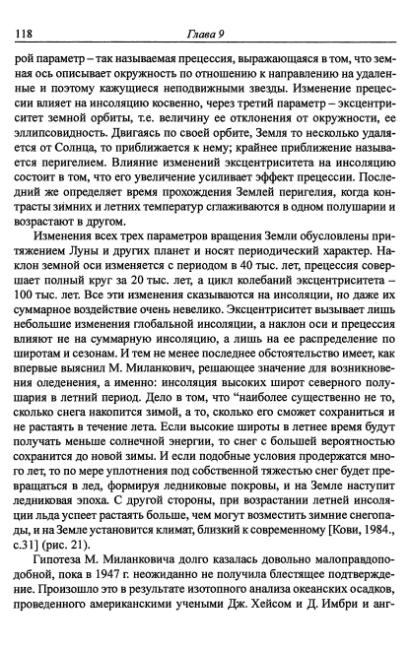 118 Глава 9

рой параметр – так называемая прецессия, выражающаяся в том, что земная ось описывает окружность по отношению к направлению на удаленные и поэтому кажущиеся неподвижными звезды. Изменение прецессии влияет на инсоляцию косвенно, через третий параметр – эксцентриситет земной орбиты, т.е. величину ее отклонения от окружности, ее эллипсовидность. Двигаясь по своей орбите, Земля то несколько удаляется от Солнца, то приближается к нему; крайнее приближение называется перигелием. Влияние изменений эксцентриситета на инсоляцию состоит в том, что его увеличение усиливает эффект прецессии. Последний же определяет время прохождения Землей перигелия, когда контрасты зимних и летних температур сглаживаются в одном полушарии и возрастают в другом.

Изменения всех трех параметров вращения Земли обусловлены притяжением Луны и других планет и носят периодический характер. Наклон земной оси изменяется с периодом в 40 тыс. лет, прецессия совершает полный круг за 20 тыс. лет, а цикл колебаний эксцентриситета – 100 тыс. лет. Все эти изменения сказываются на инсоляции, но даже их суммарное воздействие очень невелико. Эксцентриситет вызывает лишь небольшие изменения глобальной инсоляции, а наклон оси и прецессия влияют не на суммарную инсоляцию, а лишь на ее распределение по широтам и сезонам. И тем не менее последнее обстоятельство имеет, как впервые выяснил М. Миланкович, решающее значение для возникновения оледенения, а именно: инсоляция высоких широт северного полушария в летний период. Дело в том, что “наиболее существенно не то, сколько снега накопится зимой, а то, сколько его сможет сохраниться и не растаять в течение лета. Если высокие широты в летнее время будут получать меньше солнечной энергии, то снег с большей вероятностью сохранится до новой зимы. И если подобные условия продержатся много лет, то по мере уплотнения под собственной тяжестью снег будет превращаться в лед, формируя ледниковые покровы, и на Земле наступит ледниковая эпоха. С другой стороны, при возрастании летней инсоляции льда успеет растаять больше, чем могут возместить зимние снегопады, и на Земле установится климат, близкий к современному [Кови, 1984., с.31] (рис. 21).

Гипотеза М. Миланковича долго казалась довольно малоправдоподобной, пока в 1947 г. неожиданно не получила блестящее подтверждение. Произошло это в результате изотопного анализа океанских осадков, проведенного американскими учеными Дж. Хейсом и Д. Имбри и анг-